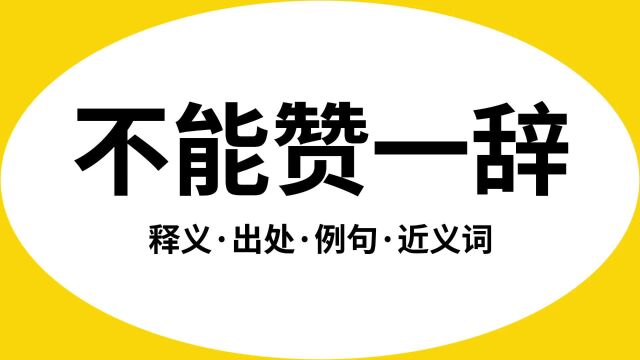 不能赞一辞

释义·出处·例句·近义词